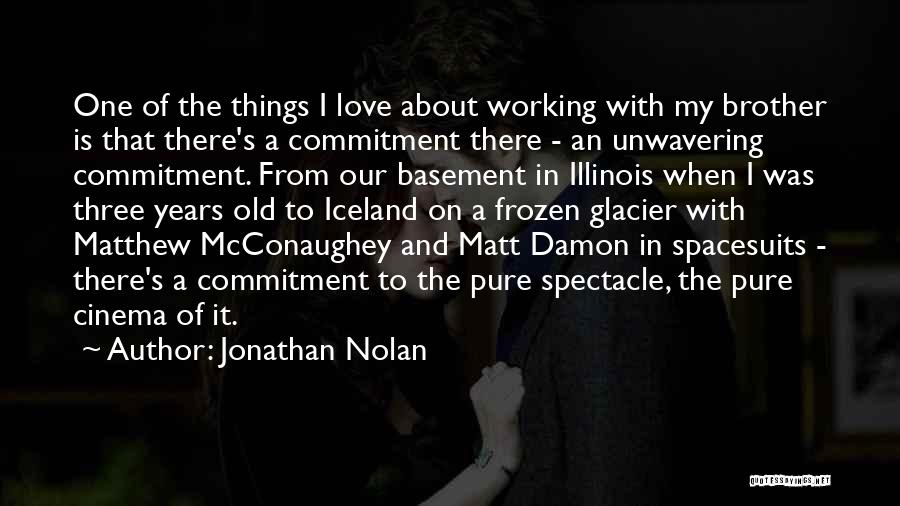 One of the things I love about working with my brother is that there's a commitment there - an unwavering commitment. From our basement in Illinois when I was three years old to Iceland on a frozen glacier with Matthew McConaughey and Matt Damon in spacesuits - there's a commitment to the pure spectacle, the pure cinema of it.

~ Author: Jonathan Nolan

QUOTESSAYINGS.NET